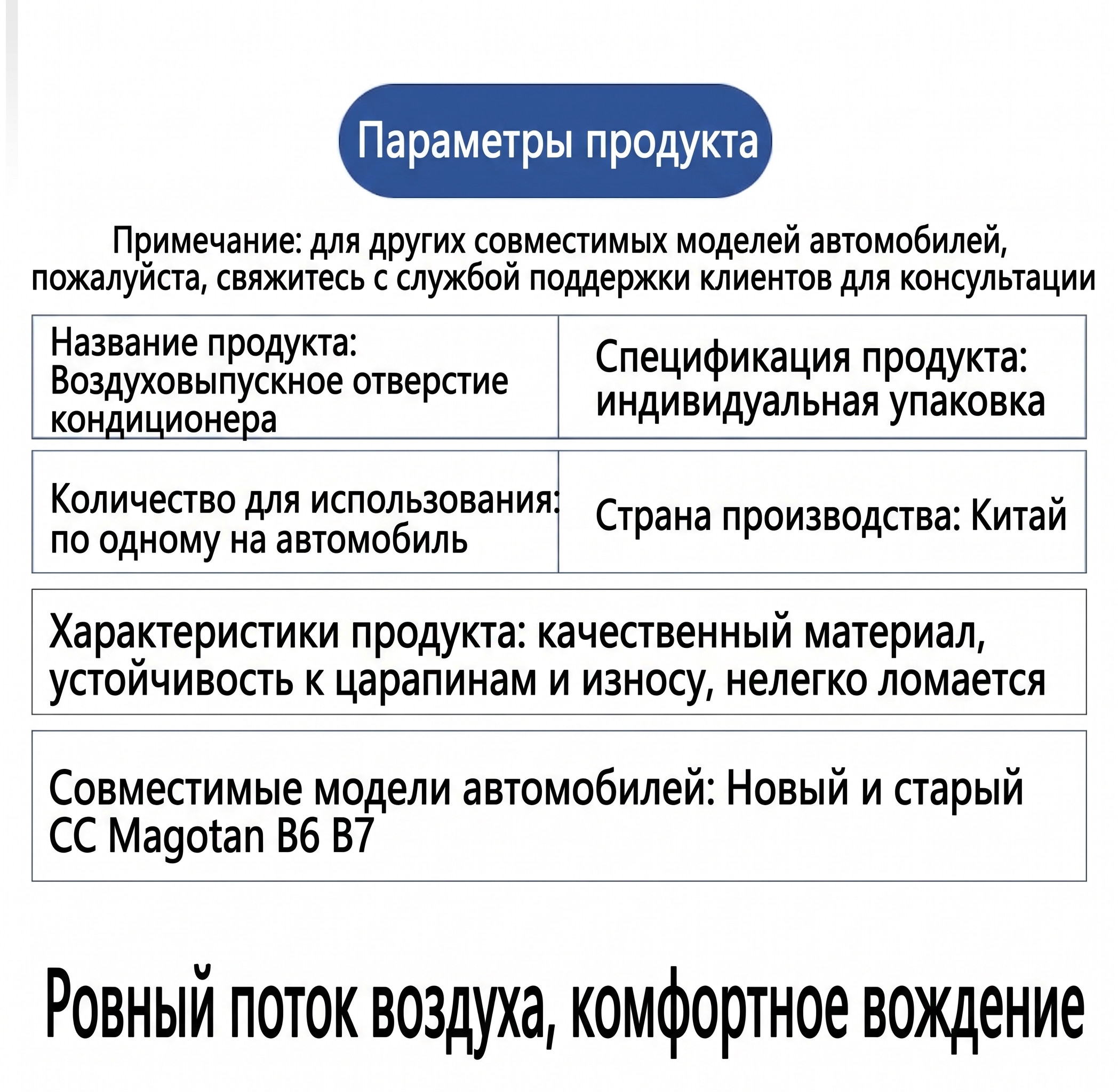 Параметры продукта

Примечание: для других совместимых моделей автомобилей, пожалуйста, свяжитесь с службой поддержки клиентов для консультации

| Название продукта: Воздуховыпускное отверстие кондиционера | Спецификация продукта: индивидуальная упаковка |
|---|---|
| Количество для использования: по одному на автомобиль | Страна производства: Китай |

Характеристики продукта: качественный материал, устойчивость к царапинам и износу, нелегко ломается

Совместимые модели автомобилей: Новый и старый CC Magotan B6 B7

Ровный поток воздуха, комфортное вождение